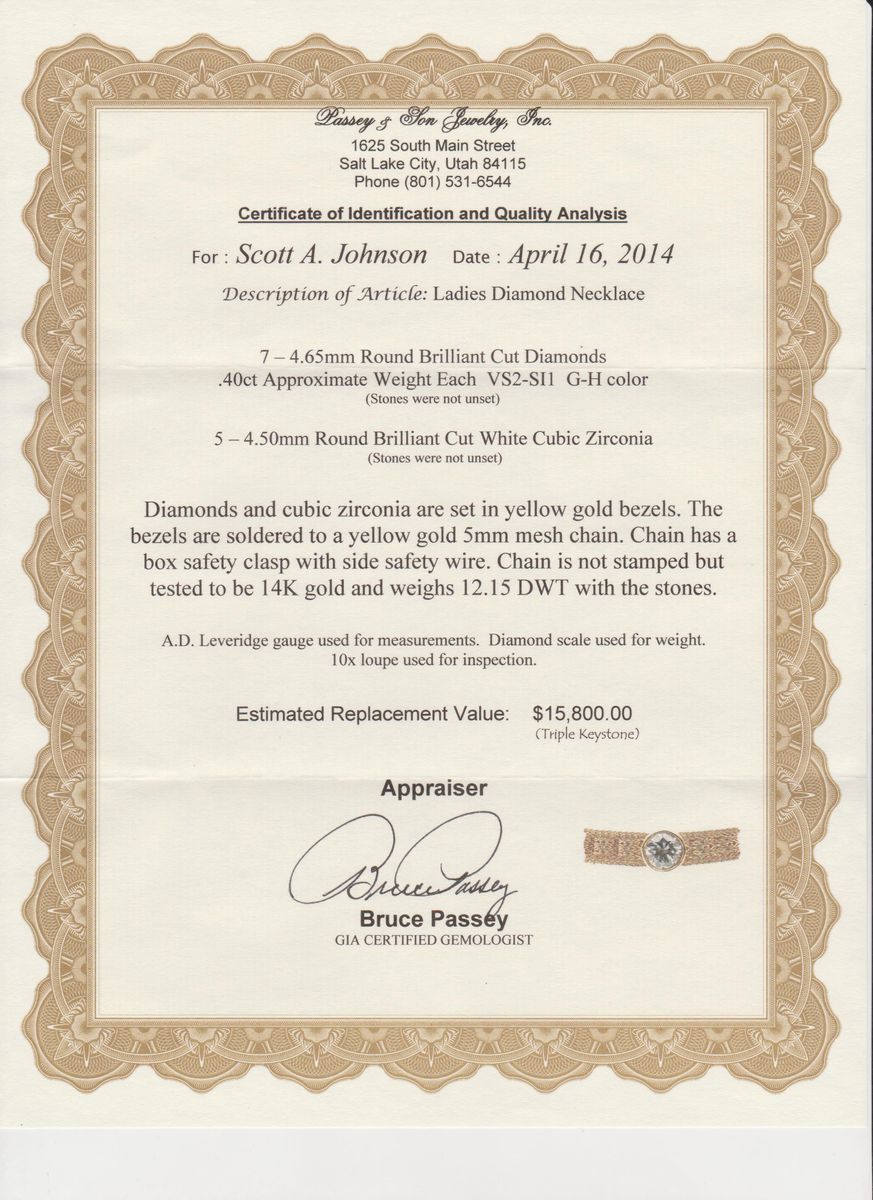 Passey & Son Jewelry, Inc.
1625 South Main Street
Salt Lake City, Utah 84115
Phone (801) 531-6544

Certificate of Identification and Quality Analysis

For : Scott A. Johnson Date : April 16, 2014

Description of Article: Ladies Diamond Necklace

7 – 4.65mm Round Brilliant Cut Diamonds
.40ct Approximate Weight Each VS2-SI1 G-H color
(Stones were not unset)

5 – 4.50mm Round Brilliant Cut White Cubic Zirconia
(Stones were not unset)

Diamonds and cubic zirconia are set in yellow gold bezels. The bezels are soldered to a yellow gold 5mm mesh chain. Chain has a box safety clasp with side safety wire. Chain is not stamped but tested to be 14K gold and weighs 12.15 DWT with the stones.

A.D. Leveridge gauge used for measurements. Diamond scale used for weight. 10x loupe used for inspection.

Estimated Replacement Value: $15,800.00
(Triple Keystone)

Appraiser

Bruce Passey

Bruce Passey
GIA CERTIFIED GEMOLOGIST